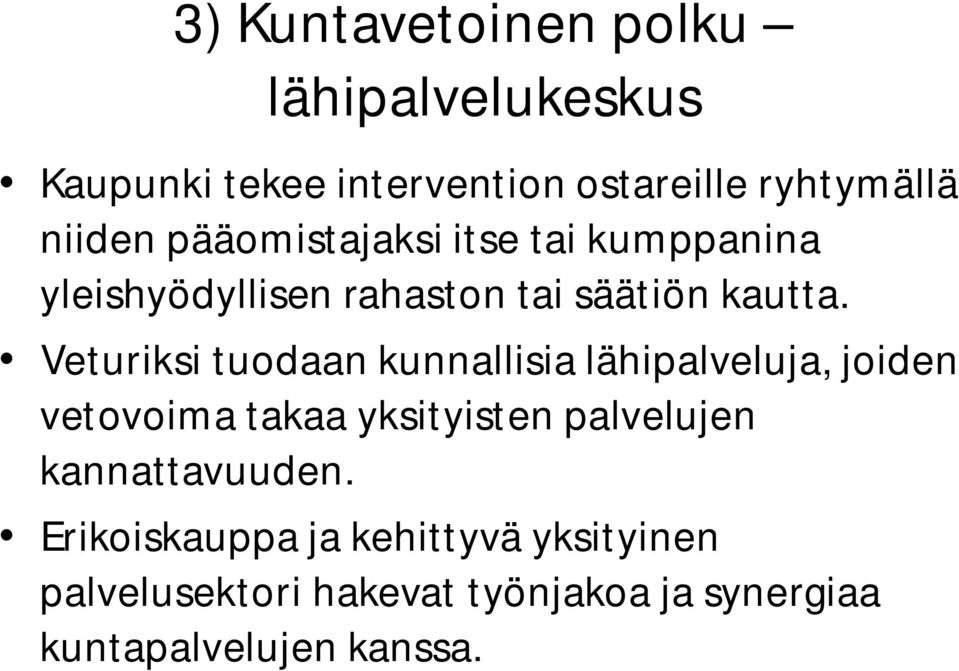 3) Kuntavetoinen polku – lähipalvelukeskus

• Kaupunki tekee intervention ostareille ryhtymällä niiden pääomistajaksi itse tai kumppanina yleishyödyllisen rahaston tai säätiön kautta.

• Veturiksi tuodaan kunnallisia lähipalveluja, joiden vetovoima takaa yksityisten palvelujen kannattavuuden.

• Erikoiskauppa ja kehittyvä yksityinen palvelusektori hakevat työnjakoa ja synergiaa kuntapalvelujen kanssa.